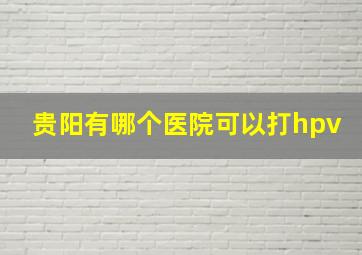 贵阳有哪个医院可以打hpv